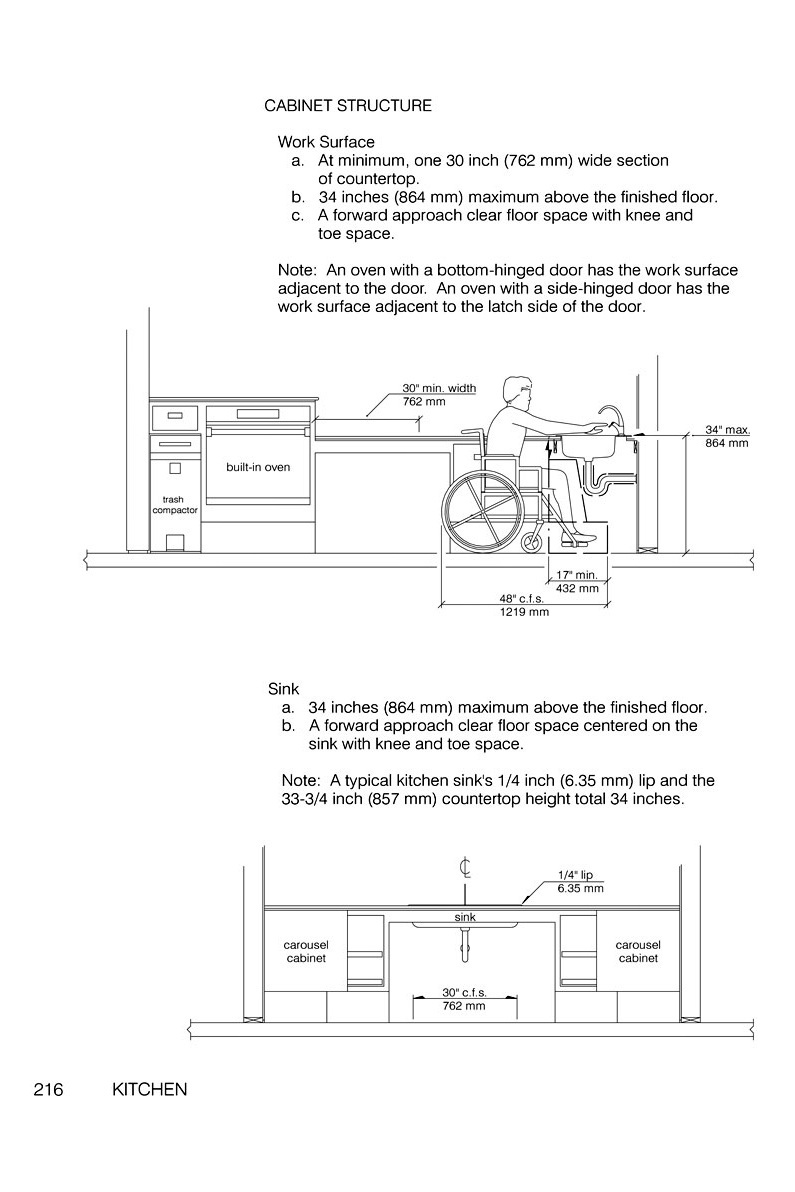 CABINET STRUCTURE

Work Surface
a. At minimum, one 30 inch (762 mm) wide section of countertop.
b. 34 inches (864 mm) maximum above the finished floor.
c. A forward approach clear floor space with knee and toe space.

Note: An oven with a bottom-hinged door has the work surface adjacent to the door. An oven with a side-hinged door has the work surface adjacent to the latch side of the door.

30" min. width
762 mm

34" max.
864 mm

built-in oven

trash compactor

17" min.
432 mm

48" c.f.s.
1219 mm

Sink
a. 34 inches (864 mm) maximum above the finished floor.
b. A forward approach clear floor space centered on the sink with knee and toe space.

Note: A typical kitchen sink's 1/4 inch (6.35 mm) lip and the 33-3/4 inch (857 mm) countertop height total 34 inches.

℄

1/4" lip
6.35 mm

sink

carousel cabinet

carousel cabinet

30" c.f.s.
762 mm

216 KITCHEN